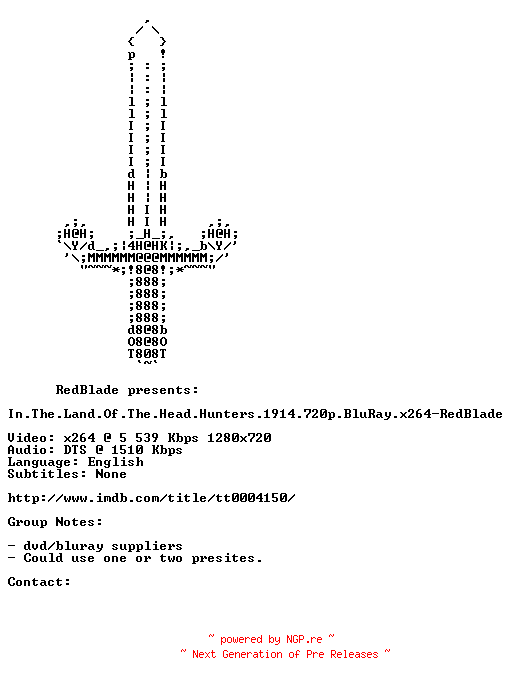 RedBlade presents:

In.The.Land.Of.The.Head.Hunters.1914.720p.BluRay.x264-RedBlade

Video: x264 @ 5 539 Kbps 1280x720
Audio: DTS @ 1510 Kbps
Language: English
Subtitles: None

http://www.imdb.com/title/tt0004150/

Group Notes:

- dvd/bluray suppliers
- Could use one or two presites.

Contact:

~ powered by NGP.re ~
~ Next Generation of Pre Releases ~